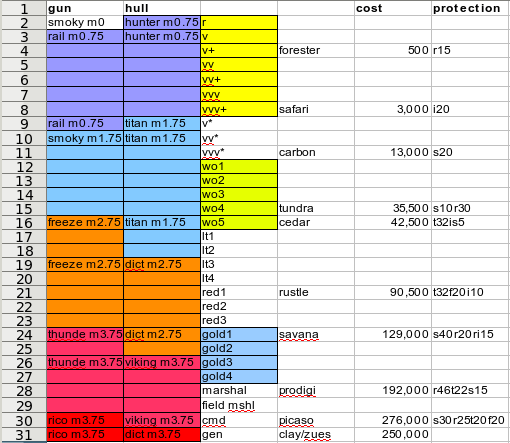 | 1 | gun | hull | | | cost | protection |
|---|---|---|---|---|---|---|
| 2 | smoky m0 | hunter m0.75 | r | | | |
| 3 | rail m0.75 | hunter m0.75 | v | | | |
| 4 | | | v+ | forester | 500 | r15 |
| 5 | | | vv | | | |
| 6 | | | vv+ | | | |
| 7 | | | vvv | | | |
| 8 | | | vvv+ | safari | 3,000 | i20 |
| 9 | rail m0.75 | titan m1.75 | v* | | | |
| 10 | smoky m1.75 | titan m1.75 | vv* | | | |
| 11 | | | vvv* | carbon | 13,000 | s20 |
| 12 | | | wo1 | | | |
| 13 | | | wo2 | | | |
| 14 | | | wo3 | | | |
| 15 | | | wo4 | tundra | 35,500 | s10r30 |
| 16 | freeze m2.75 | titan m1.75 | wo5 | cedar | 42,500 | t32is5 |
| 17 | | | lt1 | | | |
| 18 | | | lt2 | | | |
| 19 | freeze m2.75 | dict m2.75 | lt3 | | | |
| 20 | | | lt4 | | | |
| 21 | | | red1 | rustle | 90,500 | t32f20i10 |
| 22 | | | red2 | | | |
| 23 | | | red3 | | | |
| 24 | thunde m3.75 | dict m2.75 | gold1 | savana | 129,000 | s40r20ri15 |
| 25 | | | gold2 | | | |
| 26 | thunde m3.75 | viking m3.75 | gold3 | | | |
| 27 | | | gold4 | | | |
| 28 | | | marshal | prodigi | 192,000 | r46t22s15 |
| 29 | | | field mshl | | | |
| 30 | rico m3.75 | viking m3.75 | cmd | picaso | 276,000 | s30r25t20f20 |
| 31 | rico m3.75 | dict m3.75 | gen | clay/zues | 250,000 | |